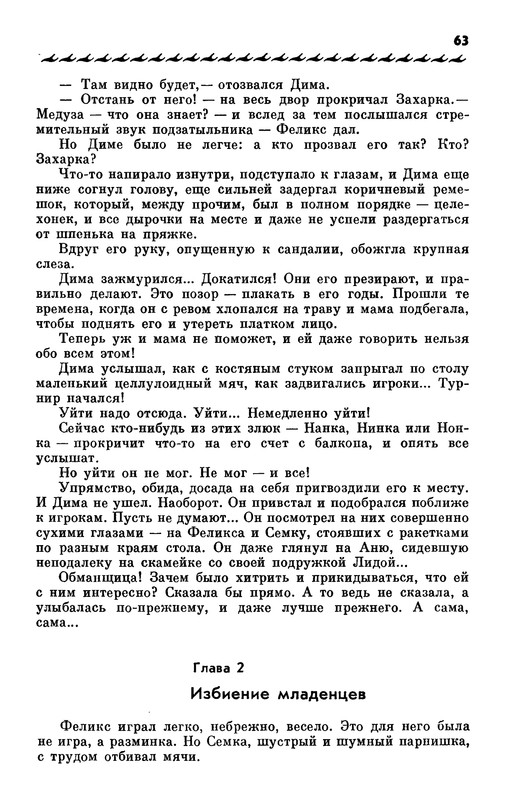 63

— Там видно будет,— отозвался Дима.

— Отстань от него! — на весь двор прокричал Захарка.— Медуза — что она знает? — и вслед за тем послышался стремительный звук подзатыльника — Феликс дал.

Но Диме было не легче: а кто прозвал его так? Кто? Захарка?

Что-то напирало изнутри, подступало к глазам, и Дима еще ниже согнул голову, еще сильней задергал коричневый ремешок, который, между прочим, был в полном порядке — целехонек, и все дырочки на месте и даже не успели раздергаться от шпенька на пряжке.

Вдруг его руку, опущенную к сандалии, обожгла крупная слеза.

Дима зажмурился... Докатился! Они его презирают, и правильно делают. Это позор — плакать в его годы. Прошли те времена, когда он с ревом хлопался на траву и мама подбегала, чтобы поднять его и утереть платком лицо.

Теперь уж и мама не поможет, и ей даже говорить нельзя обо всем этом!

Дима услышал, как с костяным стуком запрыгал по столу маленький целлулоидный мяч, как задвигались игроки... Турнир начался!

Уйти надо отсюда. Уйти... Немедленно уйти!

Сейчас кто-нибудь из этих злюк — Нанка, Нинка или Нонка — прокричит что-то на его счет с балкона, и опять все услышат.

Но уйти он не мог. Не мог — и все!

Упрямство, обида, досада на себя пригвоздили его к месту. И Дима не ушел. Наоборот. Он привстал и подобрался поближе к игрокам. Пусть не думают... Он посмотрел на них совершенно сухими глазами — на Феликса и Семку, стоявших с ракетками по разным краям стола. Он даже глянул на Аню, сидевшую неподалеку на скамейке со своей подружкой Лидой...

Обманщица! Зачем было хитрить и прикидываться, что ей с ним интересно? Сказала бы прямо. А то ведь не сказала, а улыбалась по-прежнему, и даже лучше прежнего. А сама, сама...

Глава 2

Избиение младенцев

Феликс играл легко, небрежно, весело. Это для него была не игра, а разминка. Но Семка, шустрый и шумный парнишка, с трудом отбивал мячи.